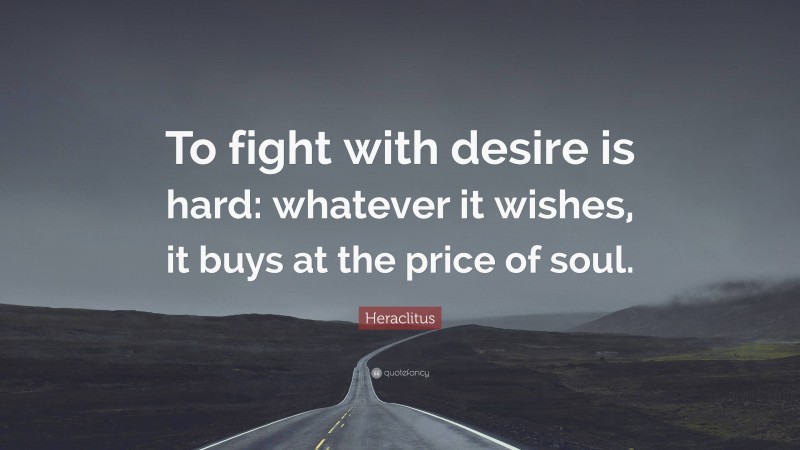 To fight with desire is hard: whatever it wishes, it buys at the price of soul.

Heraclitus

quotefancy